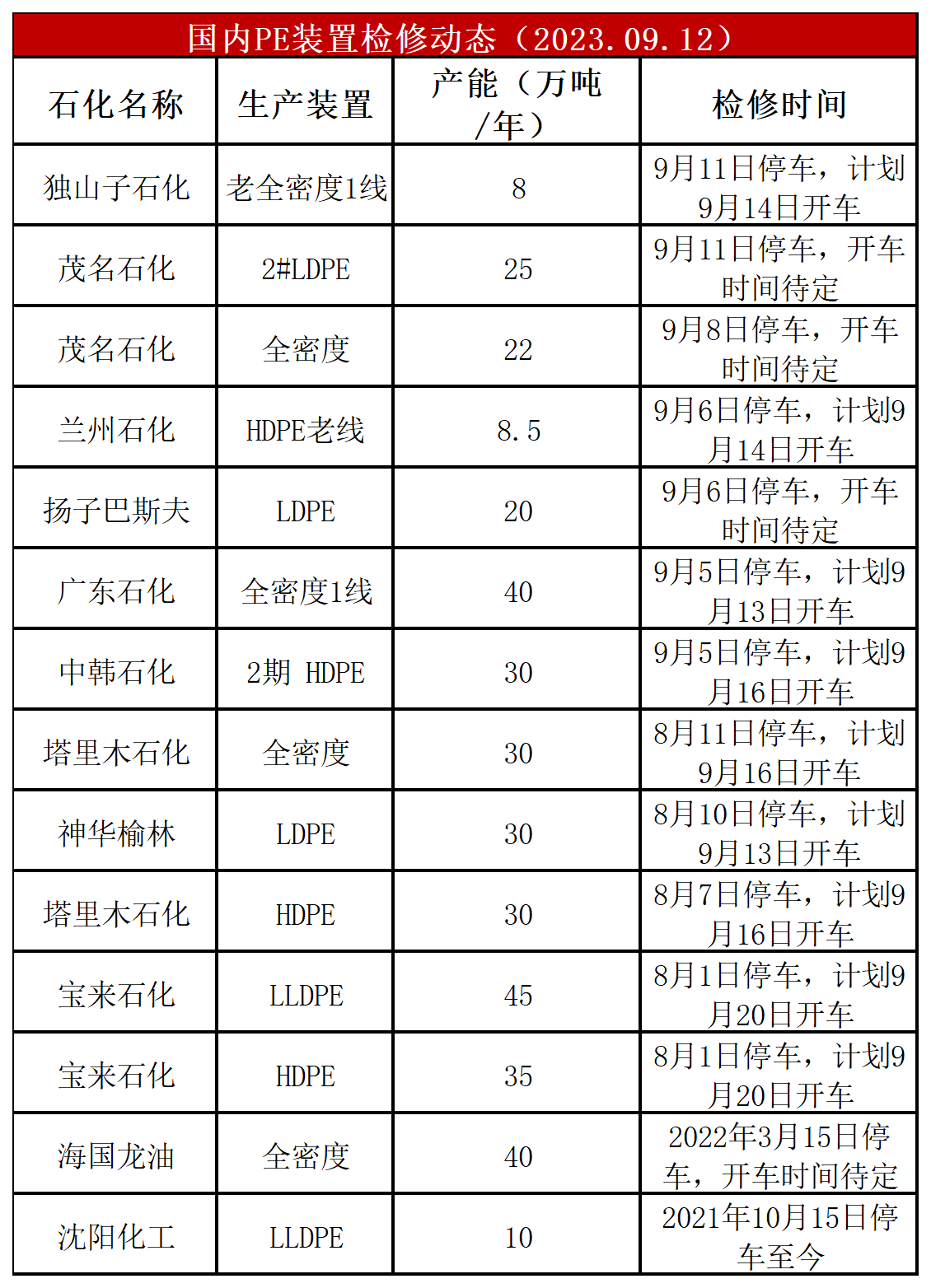 国内PE装置检修动态（2023.09.12）

| 石化名称 | 生产装置 | 产能（万吨/年） | 检修时间 |
|---|---|---|---|
| 独山子石化 | 老全密度1线 | 8 | 9月11日停车，计划9月14日开车 |
| 茂名石化 | 2#LDPE | 25 | 9月11日停车，开车时间待定 |
| 茂名石化 | 全密度 | 22 | 9月8日停车，开车时间待定 |
| 兰州石化 | HDPE老线 | 8.5 | 9月6日停车，计划9月14日开车 |
| 扬子巴斯夫 | LDPE | 20 | 9月6日停车，开车时间待定 |
| 广东石化 | 全密度1线 | 40 | 9月5日停车，计划9月13日开车 |
| 中韩石化 | 2期 HDPE | 30 | 9月5日停车，计划9月16日开车 |
| 塔里木石化 | 全密度 | 30 | 8月11日停车，计划9月16日开车 |
| 神华榆林 | LDPE | 30 | 8月10日停车，计划9月13日开车 |
| 塔里木石化 | HDPE | 30 | 8月7日停车，计划9月16日开车 |
| 宝来石化 | LLDPE | 45 | 8月1日停车，计划9月20日开车 |
| 宝来石化 | HDPE | 35 | 8月1日停车，计划9月20日开车 |
| 海国龙油 | 全密度 | 40 | 2022年3月15日停车，开车时间待定 |
| 沈阳化工 | LLDPE | 10 | 2021年10月15日停车至今 |